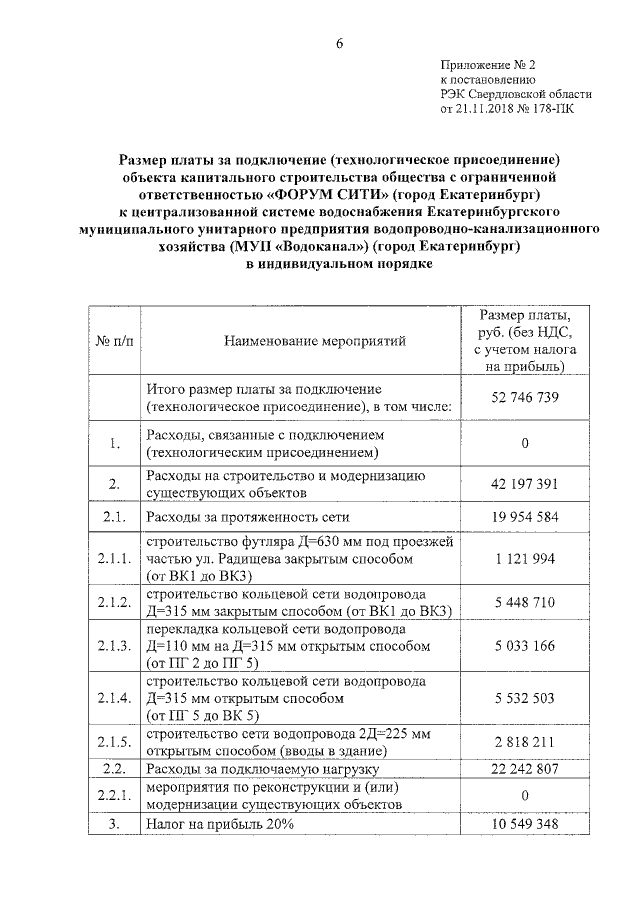 6

Приложение № 2
к постановлению
РЭК Свердловской области
от 21.11.2018 № 178-ПК

Размер платы за подключение (технологическое присоединение) объекта капитального строительства общества с ограниченной ответственностью «ФОРУМ СИТИ» (город Екатеринбург) к централизованной системе водоснабжения Екатеринбургского муниципального унитарного предприятия водопроводно-канализационного хозяйства (МУП «Водоканал») (город Екатеринбург) в индивидуальном порядке

| № п/п | Наименование мероприятий | Размер платы, руб. (без НДС, с учетом налога на прибыль) |
|---|---|---|
| | Итого размер платы за подключение (технологическое присоединение), в том числе: | 52 746 739 |
| 1. | Расходы, связанные с подключением (технологическим присоединением) | 0 |
| 2. | Расходы на строительство и модернизацию существующих объектов | 42 197 391 |
| 2.1. | Расходы за протяженность сети | 19 954 584 |
| 2.1.1. | строительство футляра Д=630 мм под проезжей частью ул. Радищева закрытым способом (от ВК1 до ВК3) | 1 121 994 |
| 2.1.2. | строительство кольцевой сети водопровода Д=315 мм закрытым способом (от ВК1 до ВК3) | 5 448 710 |
| 2.1.3. | перекладка кольцевой сети водопровода Д=110 мм на Д=315 мм открытым способом (от ПГ 2 до ПГ 5) | 5 033 166 |
| 2.1.4. | строительство кольцевой сети водопровода Д=315 мм открытым способом (от ПГ 5 до ВК 5) | 5 532 503 |
| 2.1.5. | строительство сети водопровода 2Д=225 мм открытым способом (вводы в здание) | 2 818 211 |
| 2.2. | Расходы за подключаемую нагрузку | 22 242 807 |
| 2.2.1. | мероприятия по реконструкции и (или) модернизации существующих объектов | 0 |
| 3. | Налог на прибыль 20% | 10 549 348 |